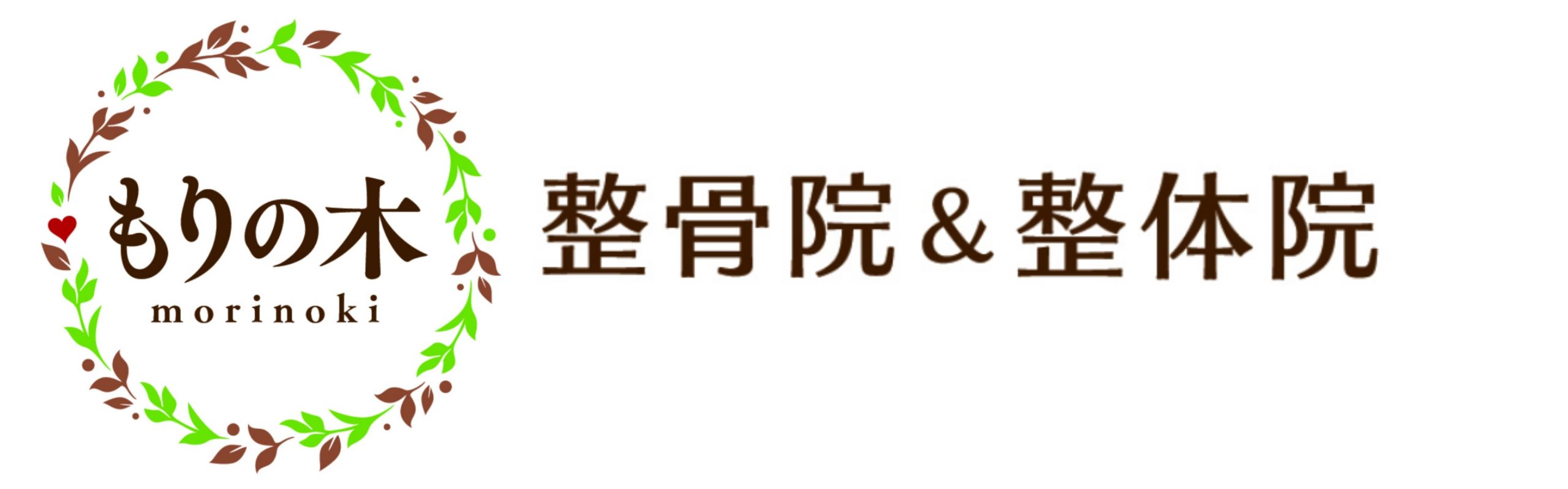 もりの木
morinoki

整骨院＆整体院